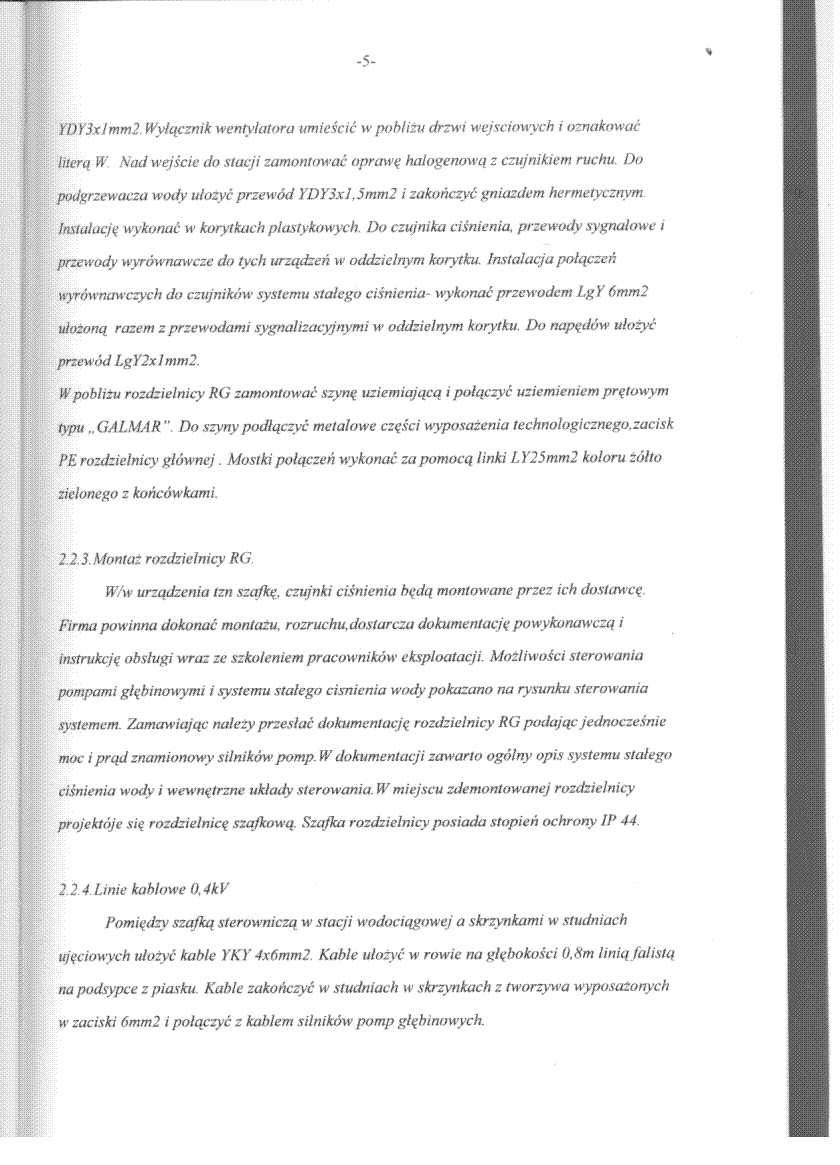 -5-

YDY3x1mm2.Wyłącznik wentylatora umieścić w pobliżu drzwi wejsciowych i oznakować literą W. Nad wejście do stacji zamontować oprawę halogenową z czujnikiem ruchu. Do podgrzewacza wody ułożyć przewód YDY3x1,5mm2 i zakończyć gniazdem hermetycznym. Instalację wykonać w korytkach plastykowych. Do czujnika ciśnienia, przewody sygnałowe i przewody wyrównawcze do tych urządzeń w oddzielnym korytku. Instalacja połączeń wyrównawczych do czujników systemu stałego ciśnienia- wykonać przewodem LgY 6mm2 ułożoną razem z przewodami sygnalizacyjnymi w oddzielnym korytku. Do napędów ułożyć przewód LgY2x1mm2.
W pobliżu rozdzielnicy RG zamontować szynę uziemiającą i połączyć uziemieniem prętowym typu „GALMAR". Do szyny podłączyć metalowe części wyposażenia technologicznego,zacisk PE rozdzielnicy głównej . Mostki połączeń wykonać za pomocą linki LY25mm2 koloru żółto zielonego z końcówkami.

2.2.3.Montaż rozdzielnicy RG.

W/w urządzenia tzn szafkę, czujnki ciśnienia będą montowane przez ich dostawcę. Firma powinna dokonać montażu, rozruchu,dostarcza dokumentację powykonawczą i instrukcję obsługi wraz ze szkoleniem pracowników eksploatacji. Możliwości sterowania pompami głębinowymi i systemu stałego cisnienia wody pokazano na rysunku sterowania systemem. Zamawiając należy przesłać dokumentację rozdzielnicy RG podając jednocześnie moc i prąd znamionowy silników pomp.W dokumentacji zawarto ogólny opis systemu stałego ciśnienia wody i wewnętrzne układy sterowania.W miejscu zdemontowanej rozdzielnicy projektóje się rozdzielnicę szafkową. Szafka rozdzielnicy posiada stopień ochrony IP 44.

2.2.4.Linie kablowe 0,4kV

Pomiędzy szafką sterowniczą w stacji wodociągowej a skrzynkami w studniach ujęciowych ułożyć kable YKY 4x6mm2. Kable ułożyć w rowie na głębokości 0,8m linią falistą na podsypce z piasku. Kable zakończyć w studniach w skrzynkach z tworzywa wyposażonych w zaciski 6mm2 i połączyć z kablem silników pomp głębinowych.